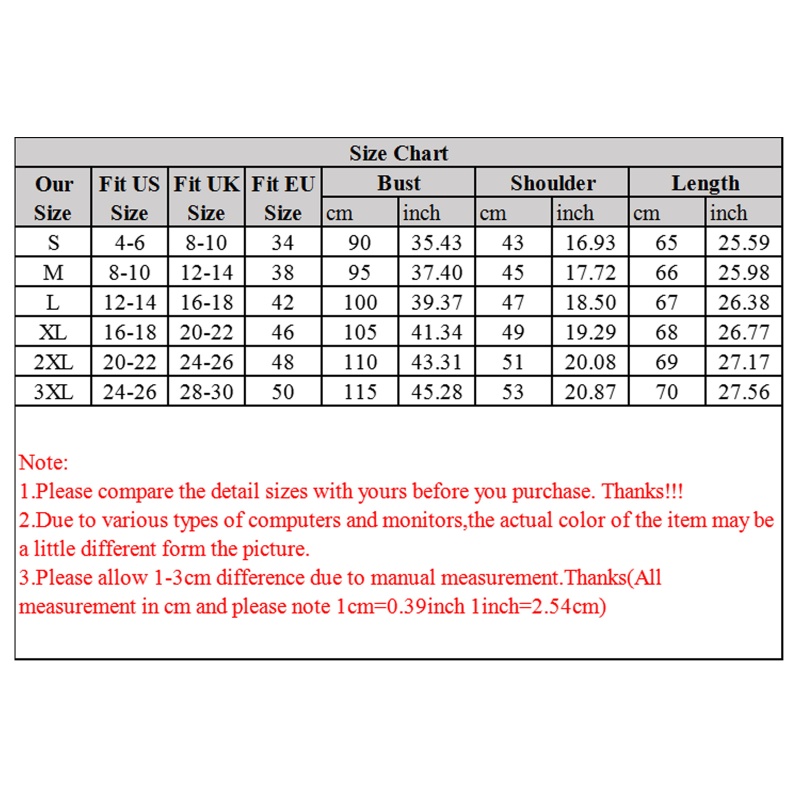 Size Chart

| Our Size | Fit US Size | Fit UK Size | Fit EU Size | Bust cm | Bust inch | Shoulder cm | Shoulder inch | Length cm | Length inch |
|---|---|---|---|---|---|---|---|---|---|
| S | 4-6 | 8-10 | 34 | 90 | 35.43 | 43 | 16.93 | 65 | 25.59 |
| M | 8-10 | 12-14 | 38 | 95 | 37.40 | 45 | 17.72 | 66 | 25.98 |
| L | 12-14 | 16-18 | 42 | 100 | 39.37 | 47 | 18.50 | 67 | 26.38 |
| XL | 16-18 | 20-22 | 46 | 105 | 41.34 | 49 | 19.29 | 68 | 26.77 |
| 2XL | 20-22 | 24-26 | 48 | 110 | 43.31 | 51 | 20.08 | 69 | 27.17 |
| 3XL | 24-26 | 28-30 | 50 | 115 | 45.28 | 53 | 20.87 | 70 | 27.56 |

Note:
1.Please compare the detail sizes with yours before you purchase. Thanks!!!
2.Due to various types of computers and monitors,the actual color of the item may be a little different form the picture.
3.Please allow 1-3cm difference due to manual measurement.Thanks(All measurement in cm and please note 1cm=0.39inch 1inch=2.54cm)